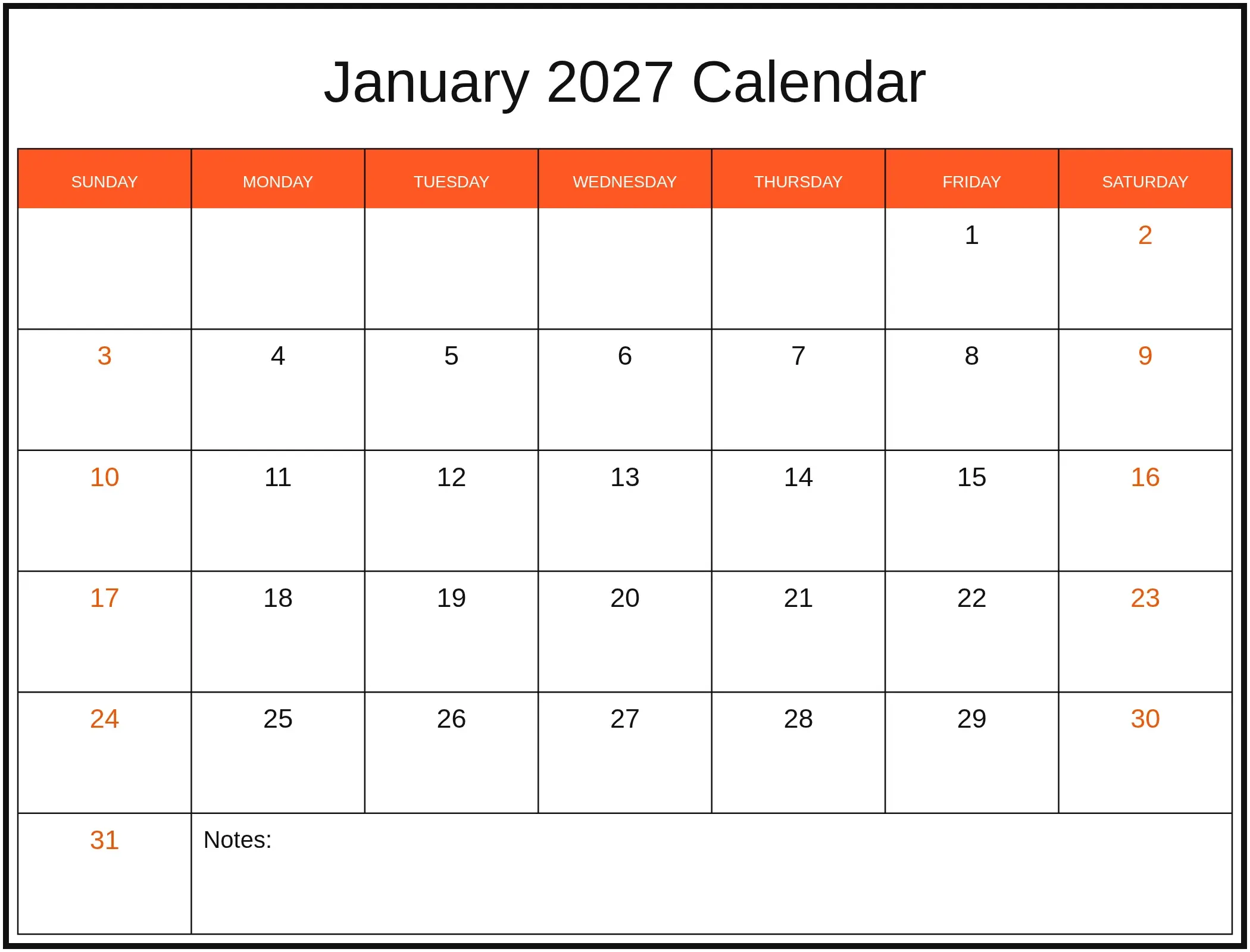 January 2027 Calendar

| SUNDAY | MONDAY | TUESDAY | WEDNESDAY | THURSDAY | FRIDAY | SATURDAY |
|---|---|---|---|---|---|---|
| | | | | | 1 | 2 |
| 3 | 4 | 5 | 6 | 7 | 8 | 9 |
| 10 | 11 | 12 | 13 | 14 | 15 | 16 |
| 17 | 18 | 19 | 20 | 21 | 22 | 23 |
| 24 | 25 | 26 | 27 | 28 | 29 | 30 |
| 31 | Notes: | | | | | |